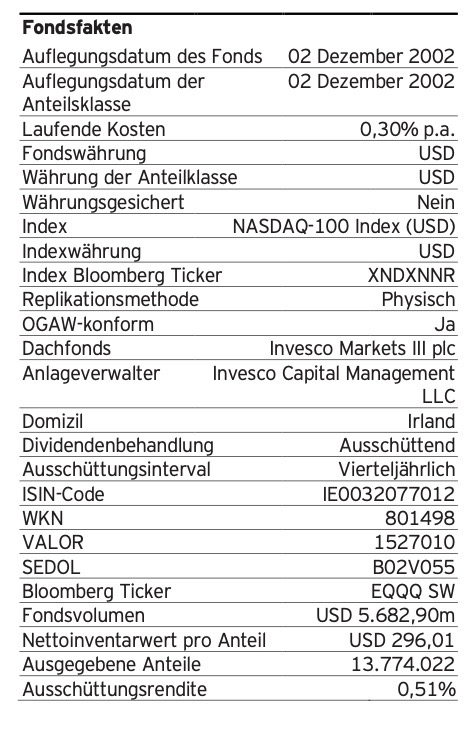 Fondsfakten

Auflegungsdatum des Fonds 02 Dezember 2002
Auflegungsdatum der Anteilsklasse 02 Dezember 2002
Laufende Kosten 0,30% p.a.
Fondswährung USD
Währung der Anteilklasse USD
Währungsgesichert Nein
Index NASDAQ-100 Index (USD)
Indexwährung USD
Index Bloomberg Ticker XNDXNNR
Replikationsmethode Physisch
OGAW-konform Ja
Dachfonds Invesco Markets III plc
Anlageverwalter Invesco Capital Management LLC
Domizil Irland
Dividendenbehandlung Ausschüttend
Ausschüttungsinterval Vierteljährlich
ISIN-Code IE0032077012
WKN 801498
VALOR 1527010
SEDOL B02V055
Bloomberg Ticker EQQQ SW
Fondsvolumen USD 5.682,90m
Nettoinventarwert pro Anteil USD 296,01
Ausgegebene Anteile 13.774.022
Ausschüttungsrendite 0,51%